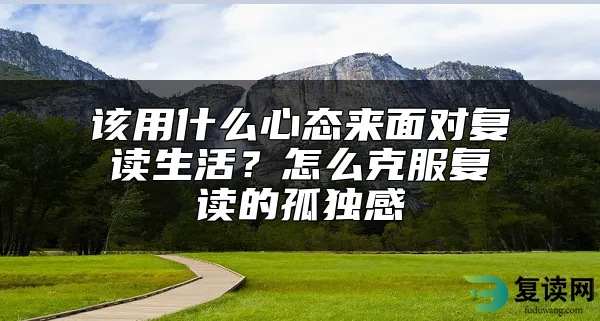 该用什么心态来面对复读生活？怎么克服复读的孤独感

复读网
fuduwang.com